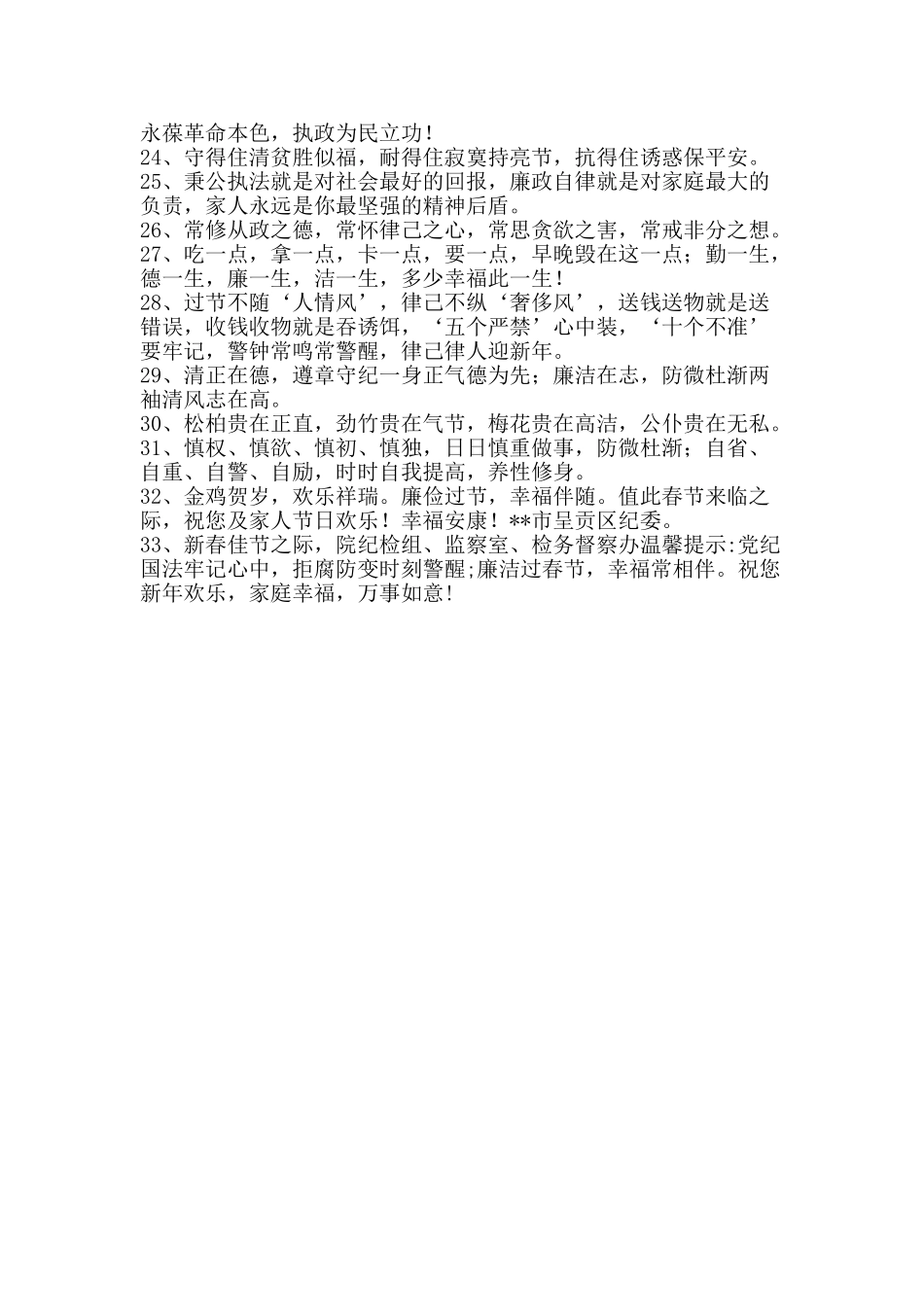 永葆革命本色，执政为民立功！
24、守得住清贫胜似福，耐得住寂寞持亮节，抗得住诱惑保平安。
25、秉公执法就是对社会最好的回报，廉政自律就是对家庭最大的负责，家人永远是你最坚强的精神后盾。
26、常修从政之德，常怀律己之心，常思贪欲之害，常戒非分之想。
27、吃一点，拿一点，卡一点，要一点，早晚毁在这一点；勤一生，德一生，廉一生，洁一生，多少幸福此一生！
28、过节不随‘人情风’，律己不纵‘奢侈风’，送钱送物就是送错误，收钱收物就是吞诱饵，‘五个严禁’心中装，‘十个不准’要牢记，警钟常鸣常警醒，律己律人迎新年。
29、清正在德，遵章守纪一身正气德为先；廉洁在志，防微杜渐两袖清风志在高。
30、松柏贵在正直，劲竹贵在气节，梅花贵在高洁，公仆贵在无私。
31、慎权、慎欲、慎初、慎独，日日慎重做事，防微杜渐；自省、自重、自警、自励，时时自我提高，养性修身。
32、金鸡贺岁，欢乐祥瑞。廉俭过节，幸福伴随。值此春节来临之际，祝您及家人节日欢乐！幸福安康！**市呈贡区纪委。
33、新春佳节之际，院纪检组、监察室、检务督察办温馨提示:党纪国法牢记心中，拒腐防变时刻警醒;廉洁过春节，幸福常相伴。祝您新年欢乐，家庭幸福，万事如意！